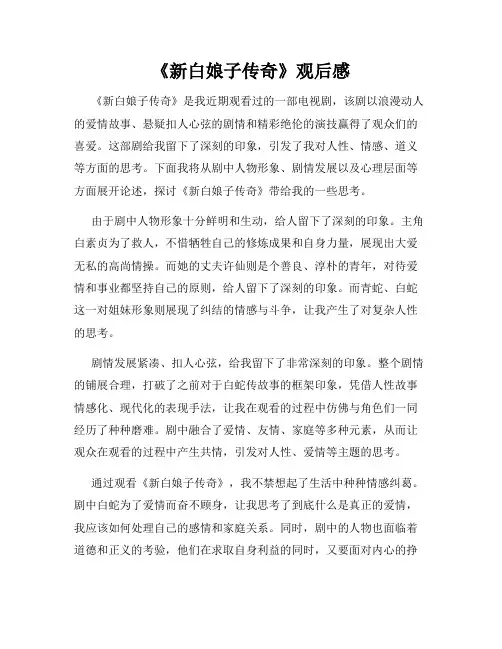 《新白娘子传奇》观后感

《新白娘子传奇》是我近期观看过的一部电视剧，该剧以浪漫动人的爱情故事、悬疑扣人心弦的剧情和精彩绝伦的演技赢得了观众们的喜爱。这部剧给我留下了深刻的印象，引发了我对人性、情感、道义等方面的思考。下面我将从剧中人物形象、剧情发展以及心理层面等方面展开论述，探讨《新白娘子传奇》带给我的一些思考。

由于剧中人物形象十分鲜明和生动，给人留下了深刻的印象。主角白素贞为了救人，不惜牺牲自己的修炼成果和自身力量，展现出大爱无私的高尚情操。而她的丈夫许仙则是个善良、淳朴的青年，对待爱情和事业都坚持自己的原则，给人留下了深刻的印象。而青蛇、白蛇这一对姐妹形象则展现了纠结的情感与斗争，让我产生了对复杂人性的思考。

剧情发展紧凑、扣人心弦，给我留下了非常深刻的印象。整个剧情的铺展合理，打破了之前对于白蛇传故事的框架印象，凭借人性故事情感化、现代化的表现手法，让我在观看的过程中仿佛与角色们一同经历了种种磨难。剧中融合了爱情、友情、家庭等多种元素，从而让观众在观看的过程中产生共情，引发对人性、爱情等主题的思考。

通过观看《新白娘子传奇》，我不禁想起了生活中种种情感纠葛。剧中白蛇为了爱情而奋不顾身，让我思考了到底什么是真正的爱情，我应该如何处理自己的感情和家庭关系。同时，剧中的人物也面临着道德和正义的考验，他们在求取自身利益的同时，又要面对内心的挣